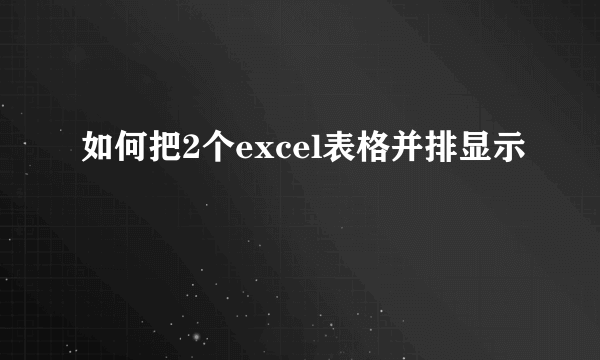 如何把2个excel表格并排显示